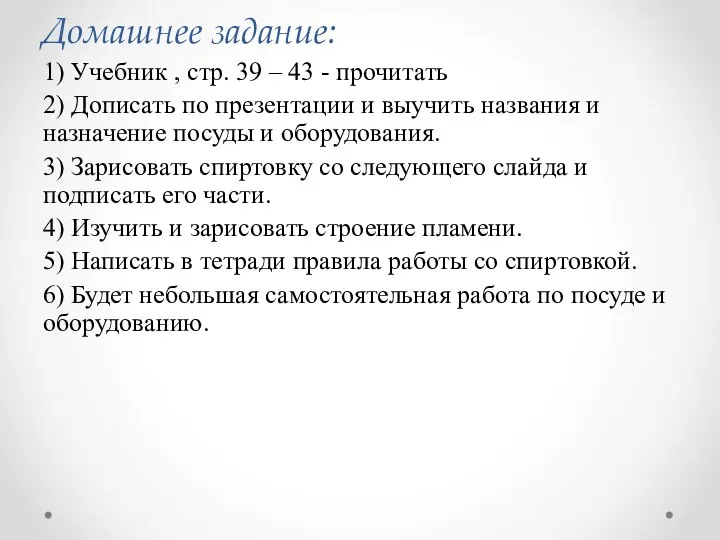 Домашнее задание:

1) Учебник , стр. 39 – 43 - прочитать

2) Дописать по презентации и выучить названия и назначение посуды и оборудования.

3) Зарисовать спиртовку со следующего слайда и подписать его части.

4) Изучить и зарисовать строение пламени.

5) Написать в тетради правила работы со спиртовкой.

6) Будет небольшая самостоятельная работа по посуде и оборудованию.